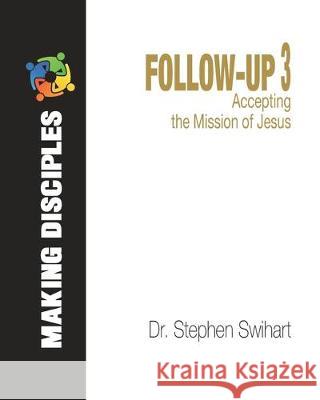 MAKING DISCIPLES

FOLLOW-UP 3
Accepting
the Mission of Jesus

Dr. Stephen Swihart

Kraina Książek